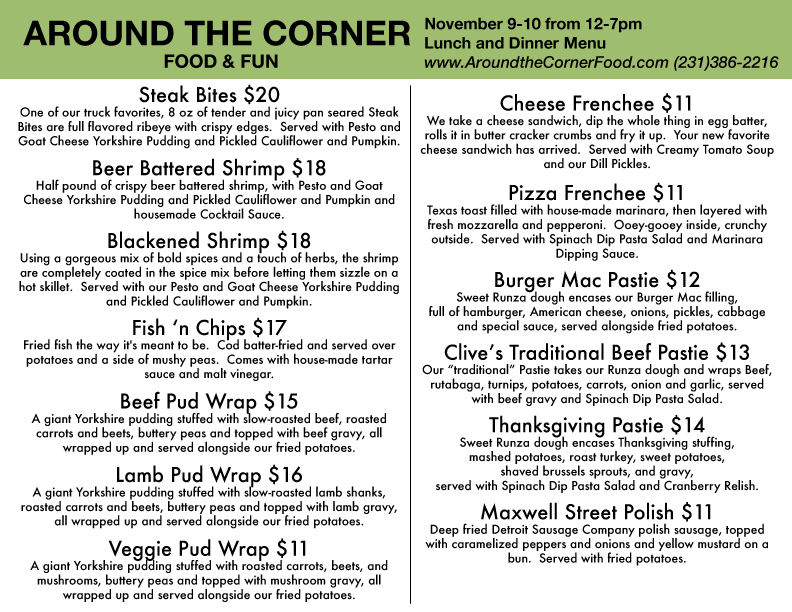 AROUND THE CORNER
FOOD & FUN

November 9-10 from 12-7pm
Lunch and Dinner Menu
www.AroundtheCornerFood.com (231)386-2216

Steak Bites $20
One of our truck favorites, 8 oz of tender and juicy pan seared Steak Bites are full flavored ribeye with crispy edges. Served with Pesto and Goat Cheese Yorkshire Pudding and Pickled Cauliflower and Pumpkin.

Beer Battered Shrimp $18
Half pound of crispy beer battered shrimp, with Pesto and Goat Cheese Yorkshire Pudding and Pickled Cauliflower and Pumpkin and housemade Cocktail Sauce.

Blackened Shrimp $18
Using a gorgeous mix of bold spices and a touch of herbs, the shrimp are completely coated in the spice mix before letting them sizzle on a hot skillet. Served with our Pesto and Goat Cheese Yorkshire Pudding and Pickled Cauliflower and Pumpkin.

Fish 'n Chips $17
Fried fish the way it's meant to be. Cod batter-fried and served over potatoes and a side of mushy peas. Comes with house-made tartar sauce and malt vinegar.

Beef Pud Wrap $15
A giant Yorkshire pudding stuffed with slow-roasted beef, roasted carrots and beets, buttery peas and topped with beef gravy, all wrapped up and served alongside our fried potatoes.

Lamb Pud Wrap $16
A giant Yorkshire pudding stuffed with slow-roasted lamb shanks, roasted carrots and beets, buttery peas and topped with lamb gravy, all wrapped up and served alongside our fried potatoes.

Veggie Pud Wrap $11
A giant Yorkshire pudding stuffed with roasted carrots, beets, and mushrooms, buttery peas and topped with mushroom gravy, all wrapped up and served alongside our fried potatoes.

Cheese Frenchee $11
We take a cheese sandwich, dip the whole thing in egg batter, rolls it in butter cracker crumbs and fry it up. Your new favorite cheese sandwich has arrived. Served with Creamy Tomato Soup and our Dill Pickles.

Pizza Frenchee $11
Texas toast filled with house-made marinara, then layered with fresh mozzarella and pepperoni. Ooey-gooey inside, crunchy outside. Served with Spinach Dip Pasta Salad and Marinara Dipping Sauce.

Burger Mac Pastie $12
Sweet Runza dough encases our Burger Mac filling, full of hamburger, American cheese, onions, pickles, cabbage and special sauce, served alongside fried potatoes.

Clive's Traditional Beef Pastie $13
Our "traditional" Pastie takes our Runza dough and wraps Beef, rutabaga, turnips, potatoes, carrots, onion and garlic, served with beef gravy and Spinach Dip Pasta Salad.

Thanksgiving Pastie $14
Sweet Runza dough encases Thanksgiving stuffing, mashed potatoes, roast turkey, sweet potatoes, shaved brussels sprouts, and gravy, served with Spinach Dip Pasta Salad and Cranberry Relish.

Maxwell Street Polish $11
Deep fried Detroit Sausage Company polish sausage, topped with caramelized peppers and onions and yellow mustard on a bun. Served with fried potatoes.